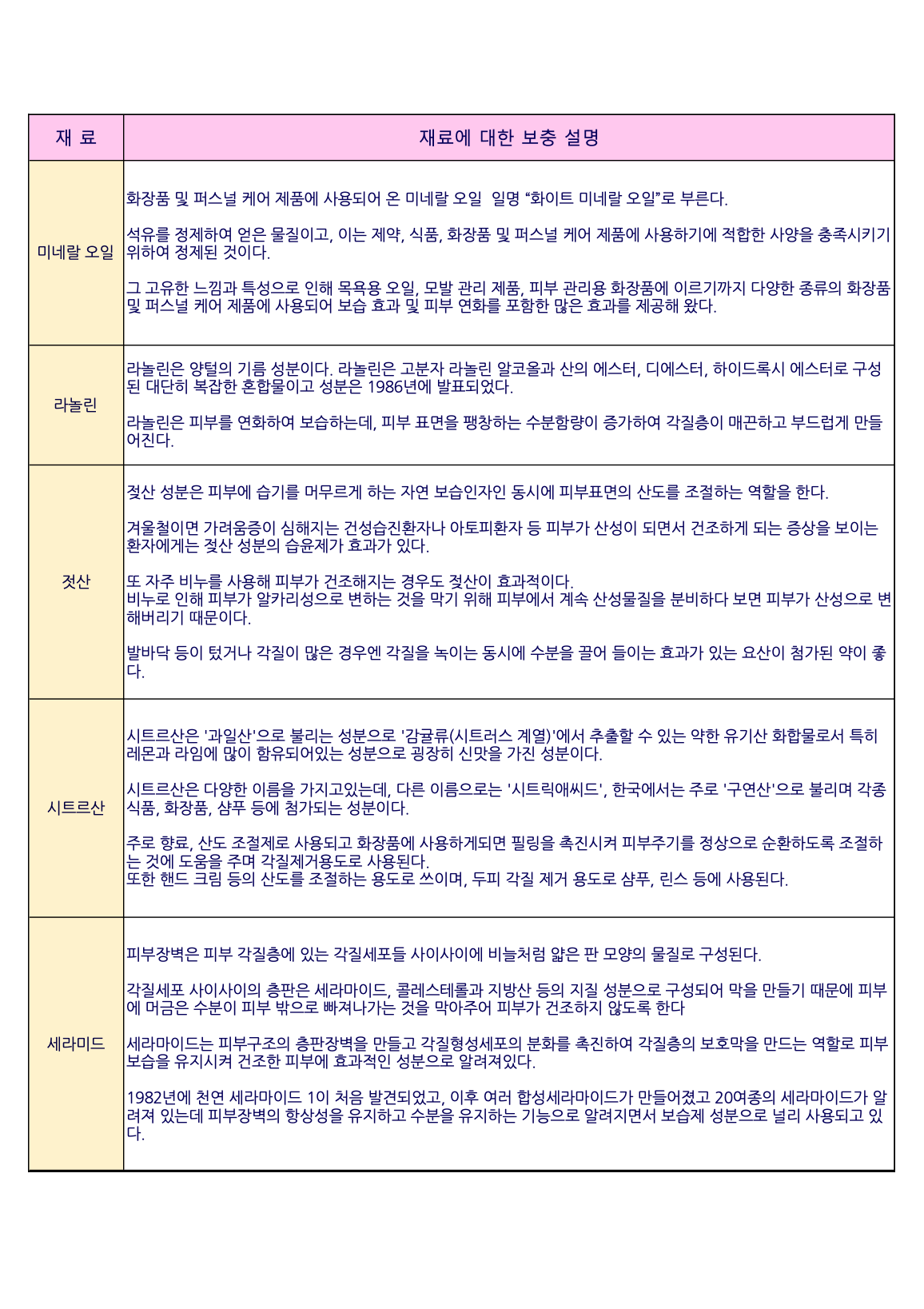 | 재 료 | 재료에 대한 보충 설명 |
|---|---|
| 미네랄 오일 | 화장품 및 퍼스널 케어 제품에 사용되어 온 미네랄 오일 일명 “화이트 미네랄 오일”로 부른다.<br><br>석유를 정제하여 얻은 물질이고, 이는 제약, 식품, 화장품 및 퍼스널 케어 제품에 사용하기에 적합한 사양을 충족시키기 위하여 정제된 것이다.<br><br>그 고유한 느낌과 특성으로 인해 목욕용 오일, 모발 관리 제품, 피부 관리용 화장품에 이르기까지 다양한 종류의 화장품 및 퍼스널 케어 제품에 사용되어 보습 효과 및 피부 연화를 포함한 많은 효과를 제공해 왔다. |
| 라놀린 | 라놀린은 양털의 기름 성분이다. 라놀린은 고분자 라놀린 알코올과 산의 에스터, 디에스터, 하이드록시 에스터로 구성된 대단히 복잡한 혼합물이고 성분은 1986년에 발표되었다.<br><br>라놀린은 피부를 연화하여 보습하는데, 피부 표면을 팽창하는 수분함량이 증가하여 각질층이 매끈하고 부드럽게 만들어진다. |
| 젖산 | 젖산 성분은 피부에 습기를 머무르게 하는 자연 보습인자인 동시에 피부표면의 산도를 조절하는 역할을 한다.<br><br>겨울철이면 가려움증이 심해지는 건성습진환자나 아토피환자 등 피부가 산성이 되면서 건조하게 되는 증상을 보이는 환자에게는 젖산 성분의 습윤제가 효과가 있다.<br><br>또 자주 비누를 사용해 피부가 건조해지는 경우도 젖산이 효과적이다.<br>비누로 인해 피부가 알카리성으로 변하는 것을 막기 위해 피부에서 계속 산성물질을 분비하다 보면 피부가 산성으로 변해버리기 때문이다.<br><br>발바닥 등이 텄거나 각질이 많은 경우엔 각질을 녹이는 동시에 수분을 끌어 들이는 효과가 있는 요산이 첨가된 약이 좋다. |
| 시트르산 | 시트르산은 '과일산'으로 불리는 성분으로 '감귤류(시트러스 계열)'에서 추출할 수 있는 약한 유기산 화합물로서 특히 레몬과 라임에 많이 함유되어있는 성분으로 굉장히 신맛을 가진 성분이다.<br><br>시트르산은 다양한 이름을 가지고있는데, 다른 이름으로는 '시트릭애씨드', 한국에서는 주로 '구연산'으로 불리며 각종 식품, 화장품, 샴푸 등에 첨가되는 성분이다.<br><br>주로 향료, 산도 조절제로 사용되고 화장품에 사용하게되면 필링을 촉진시켜 피부주기를 정상으로 순환하도록 조절하는 것에 도움을 주며 각질제거용도로 사용된다.<br>또한 핸드 크림 등의 산도를 조절하는 용도로 쓰이며, 두피 각질 제거 용도로 샴푸, 린스 등에 사용된다. |
| 세라미드 | 피부장벽은 피부 각질층에 있는 각질세포들 사이사이에 비늘처럼 얇은 판 모양의 물질로 구성된다.<br><br>각질세포 사이사이의 층판은 세라마이드, 콜레스테롤과 지방산 등의 지질 성분으로 구성되어 막을 만들기 때문에 피부에 머금은 수분이 피부 밖으로 빠져나가는 것을 막아주어 피부가 건조하지 않도록 한다<br><br>세라마이드는 피부구조의 층판장벽을 만들고 각질형성세포의 분화를 촉진하여 각질층의 보호막을 만드는 역할로 피부 보습을 유지시켜 건조한 피부에 효과적인 성분으로 알려져있다.<br><br>1982년에 천연 세라마이드 1이 처음 발견되었고, 이후 여러 합성세라마이드가 만들어졌고 20여종의 세라마이드가 알려져 있는데 피부장벽의 항상성을 유지하고 수분을 유지하는 기능으로 알려지면서 보습제 성분으로 널리 사용되고 있다. |